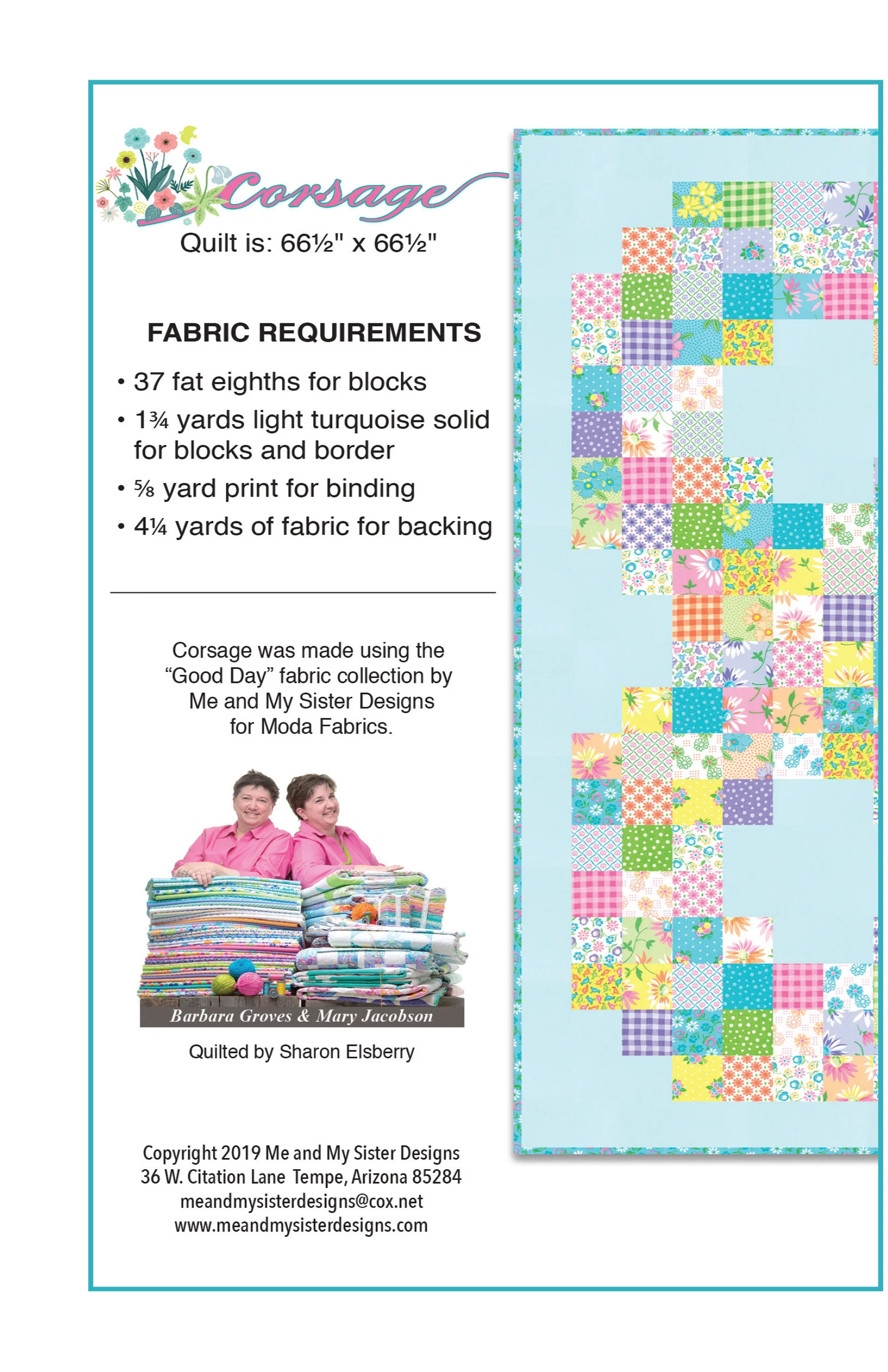 Corsage

Quilt is: 66½" x 66½"

FABRIC REQUIREMENTS

• 37 fat eighths for blocks
• 1¾ yards light turquoise solid for blocks and border
• ⅝ yard print for binding
• 4¼ yards of fabric for backing

Corsage was made using the "Good Day" fabric collection by Me and My Sister Designs for Moda Fabrics.

Barbara Groves & Mary Jacobson

Quilted by Sharon Elsberry

Copyright 2019 Me and My Sister Designs
36 W. Citation Lane Tempe, Arizona 85284
meandmysisterdesigns@cox.net
www.meandmysisterdesigns.com